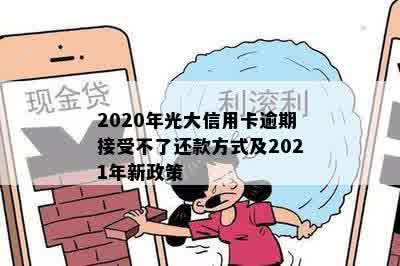 现金贷

利滚利

2020年光大信用卡逾期接受不了还款方式及2021年新政策